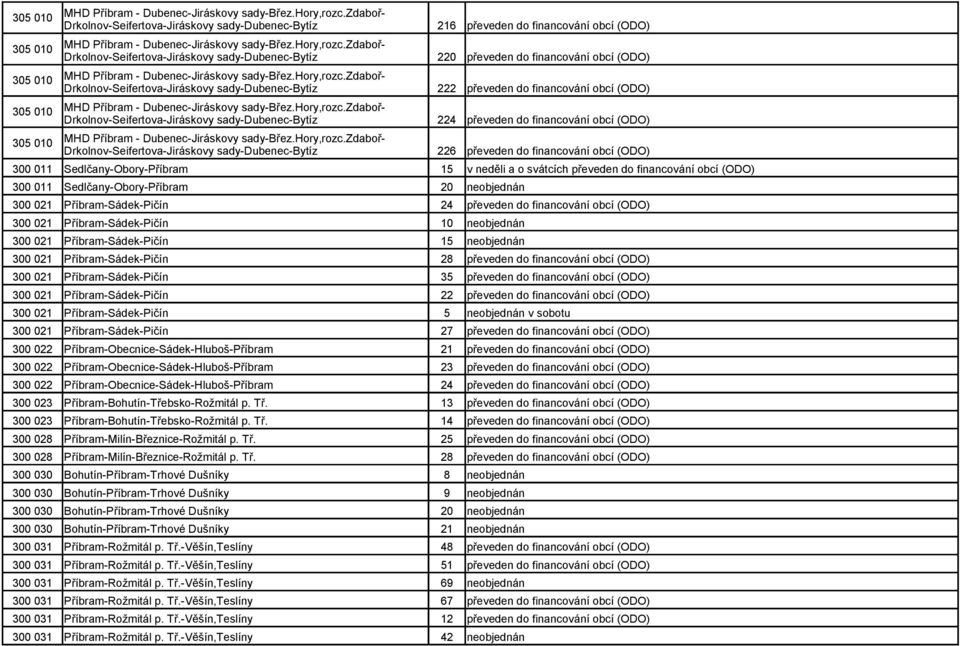 | 305 010 | MHD Příbram - Dubenec-Jiráskovy sady-Břez.Hory,rozc.Zdaboř-Drkolnov-Seifertova-Jiráskovy sady-Dubenec-Bytíz | 216 | převeden do financování obcí (ODO) |
|---|---|---|---|
| 305 010 | MHD Příbram - Dubenec-Jiráskovy sady-Břez.Hory,rozc.Zdaboř-Drkolnov-Seifertova-Jiráskovy sady-Dubenec-Bytíz | 220 | převeden do financování obcí (ODO) |
| 305 010 | MHD Příbram - Dubenec-Jiráskovy sady-Břez.Hory,rozc.Zdaboř-Drkolnov-Seifertova-Jiráskovy sady-Dubenec-Bytíz | 222 | převeden do financování obcí (ODO) |
| 305 010 | MHD Příbram - Dubenec-Jiráskovy sady-Břez.Hory,rozc.Zdaboř-Drkolnov-Seifertova-Jiráskovy sady-Dubenec-Bytíz | 224 | převeden do financování obcí (ODO) |
| 305 010 | MHD Příbram - Dubenec-Jiráskovy sady-Břez.Hory,rozc.Zdaboř-Drkolnov-Seifertova-Jiráskovy sady-Dubenec-Bytíz | 226 | převeden do financování obcí (ODO) |
| 300 011 | Sedlčany-Obory-Příbram | 15 | v neděli a o svátcích převeden do financování obcí (ODO) |
| 300 011 | Sedlčany-Obory-Příbram | 20 | neobjednán |
| 300 021 | Příbram-Sádek-Pičín | 24 | převeden do financování obcí (ODO) |
| 300 021 | Příbram-Sádek-Pičín | 10 | neobjednán |
| 300 021 | Příbram-Sádek-Pičín | 15 | neobjednán |
| 300 021 | Příbram-Sádek-Pičín | 28 | převeden do financování obcí (ODO) |
| 300 021 | Příbram-Sádek-Pičín | 35 | převeden do financování obcí (ODO) |
| 300 021 | Příbram-Sádek-Pičín | 22 | převeden do financování obcí (ODO) |
| 300 021 | Příbram-Sádek-Pičín | 5 | neobjednán v sobotu |
| 300 021 | Příbram-Sádek-Pičín | 27 | převeden do financování obcí (ODO) |
| 300 022 | Příbram-Obecnice-Sádek-Hluboš-Příbram | 21 | převeden do financování obcí (ODO) |
| 300 022 | Příbram-Obecnice-Sádek-Hluboš-Příbram | 23 | převeden do financování obcí (ODO) |
| 300 022 | Příbram-Obecnice-Sádek-Hluboš-Příbram | 24 | převeden do financování obcí (ODO) |
| 300 023 | Příbram-Bohutín-Třebsko-Rožmitál p. Tř. | 13 | převeden do financování obcí (ODO) |
| 300 023 | Příbram-Bohutín-Třebsko-Rožmitál p. Tř. | 14 | převeden do financování obcí (ODO) |
| 300 028 | Příbram-Milín-Březnice-Rožmitál p. Tř. | 25 | převeden do financování obcí (ODO) |
| 300 028 | Příbram-Milín-Březnice-Rožmitál p. Tř. | 28 | převeden do financování obcí (ODO) |
| 300 030 | Bohutín-Příbram-Trhové Dušníky | 8 | neobjednán |
| 300 030 | Bohutín-Příbram-Trhové Dušníky | 9 | neobjednán |
| 300 030 | Bohutín-Příbram-Trhové Dušníky | 20 | neobjednán |
| 300 030 | Bohutín-Příbram-Trhové Dušníky | 21 | neobjednán |
| 300 031 | Příbram-Rožmitál p. Tř.-Věšín,Teslíny | 48 | převeden do financování obcí (ODO) |
| 300 031 | Příbram-Rožmitál p. Tř.-Věšín,Teslíny | 51 | převeden do financování obcí (ODO) |
| 300 031 | Příbram-Rožmitál p. Tř.-Věšín,Teslíny | 69 | neobjednán |
| 300 031 | Příbram-Rožmitál p. Tř.-Věšín,Teslíny | 67 | převeden do financování obcí (ODO) |
| 300 031 | Příbram-Rožmitál p. Tř.-Věšín,Teslíny | 12 | převeden do financování obcí (ODO) |
| 300 031 | Příbram-Rožmitál p. Tř.-Věšín,Teslíny | 42 | neobjednán |